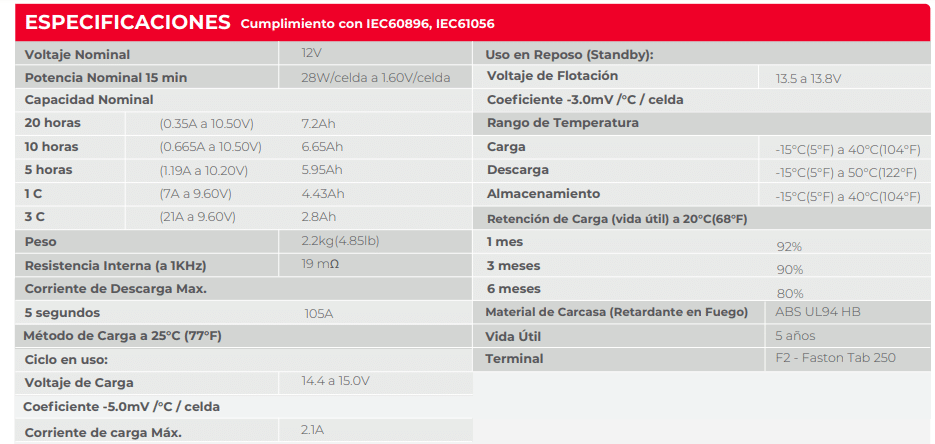 ESPECIFICACIONES Cumplimiento con IEC60896, IEC61056

| Voltaje Nominal | | 12V |
|---|---|---|
| Potencia Nominal 15 min | | 28W/celda a 1.60V/celda |
| Capacidad Nominal | | |
| 20 horas | (0.35A a 10.50V) | 7.2Ah |
| 10 horas | (0.665A a 10.50V) | 6.65Ah |
| 5 horas | (1.19A a 10.20V) | 5.95Ah |
| 1 C | (7A a 9.60V) | 4.43Ah |
| 3 C | (21A a 9.60V) | 2.8Ah |
| Peso | | 2.2kg(4.85lb) |
| Resistencia Interna (a 1KHz) | | 19 mΩ |
| Corriente de Descarga Max. | | |
| 5 segundos | | 105A |
| Método de Carga a 25°C (77°F) | | |
| Ciclo en uso: | | |
| Voltaje de Carga | | 14.4 a 15.0V |
| Coeficiente -5.0mV /°C / celda | | |
| Corriente de carga Máx. | | 2.1A |

| Uso en Reposo (Standby): | |
|---|---|
| Voltaje de Flotación | 13.5 a 13.8V |
| Coeficiente -3.0mV /°C / celda | |
| Rango de Temperatura | |
| Carga | -15°C(5°F) a 40°C(104°F) |
| Descarga | -15°C(5°F) a 50°C(122°F) |
| Almacenamiento | -15°C(5°F) a 40°C(104°F) |
| Retención de Carga (vida útil) a 20°C(68°F) | |
| 1 mes | 92% |
| 3 meses | 90% |
| 6 meses | 80% |
| Material de Carcasa (Retardante en Fuego) | ABS UL94 HB |
| Vida Útil | 5 años |
| Terminal | F2 - Faston Tab 250 |